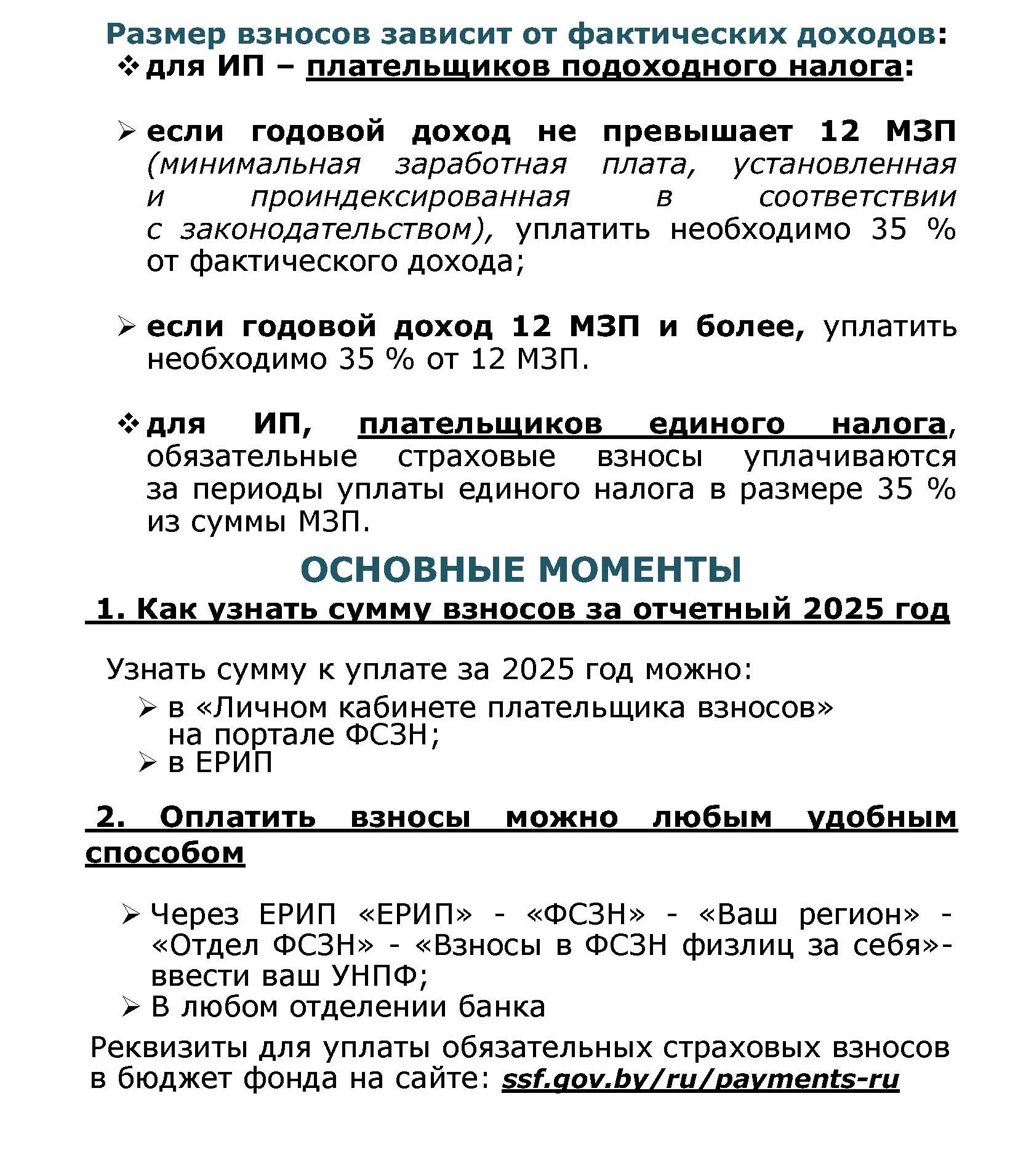 Размер взносов зависит от фактических доходов:
❖ для ИП – плательщиков подоходного налога:

➢ если годовой доход не превышает 12 МЗП (минимальная заработная плата, установленная и проиндексированная в соответствии с законодательством), уплатить необходимо 35 % от фактического дохода;

➢ если годовой доход 12 МЗП и более, уплатить необходимо 35 % от 12 МЗП.

❖ для ИП, плательщиков единого налога, обязательные страховые взносы уплачиваются за периоды уплаты единого налога в размере 35 % из суммы МЗП.

ОСНОВНЫЕ МОМЕНТЫ
1. Как узнать сумму взносов за отчетный 2025 год

Узнать сумму к уплате за 2025 год можно:
➢ в «Личном кабинете плательщика взносов» на портале ФСЗН;
➢ в ЕРИП

2. Оплатить взносы можно любым удобным способом

➢ Через ЕРИП «ЕРИП» - «ФСЗН» - «Ваш регион» - «Отдел ФСЗН» - «Взносы в ФСЗН физлиц за себя»- ввести ваш УНПФ;
➢ В любом отделении банка
Реквизиты для уплаты обязательных страховых взносов в бюджет фонда на сайте: ssf.gov.by/ru/payments-ru